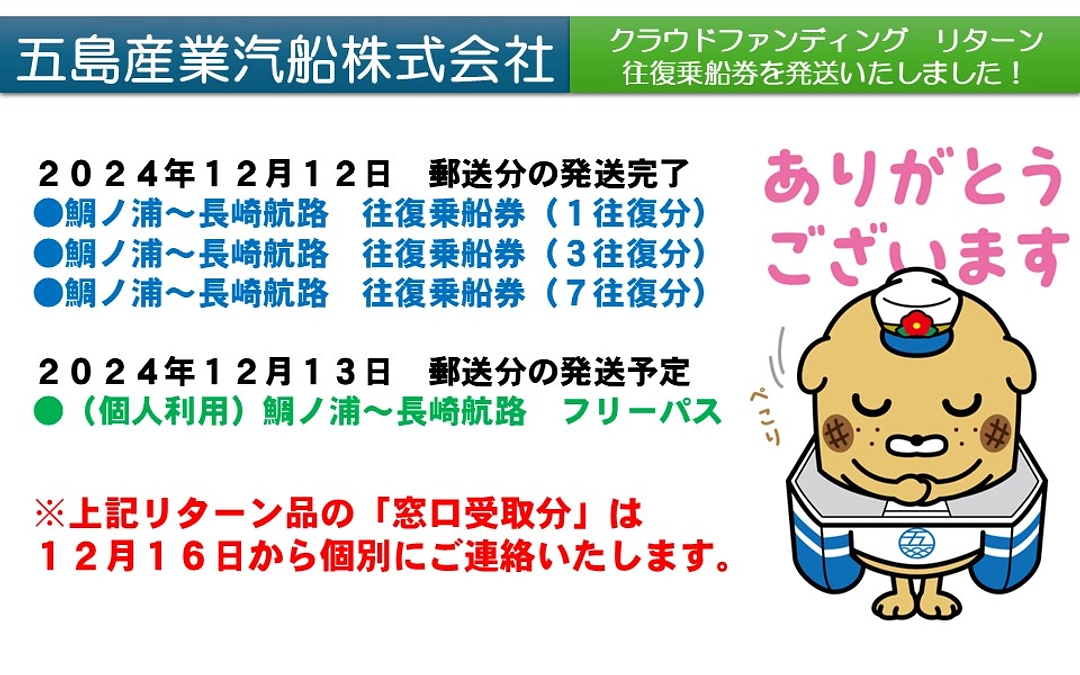 五島産業汽船株式会社

クラウドファンディング　リターン
往復乗船券を発送いたしました！

２０２４年１２月１２日　郵送分の発送完了
●鯛ノ浦～長崎航路　往復乗船券（１往復分）
●鯛ノ浦～長崎航路　往復乗船券（３往復分）
●鯛ノ浦～長崎航路　往復乗船券（７往復分）

２０２４年１２月１３日　郵送分の発送予定
●（個人利用）鯛ノ浦～長崎航路　フリーパス

※上記リターン品の「窓口受取分」は
１２月１６日から個別にご連絡いたします。

ありがとう
ございます

ぺこり

五